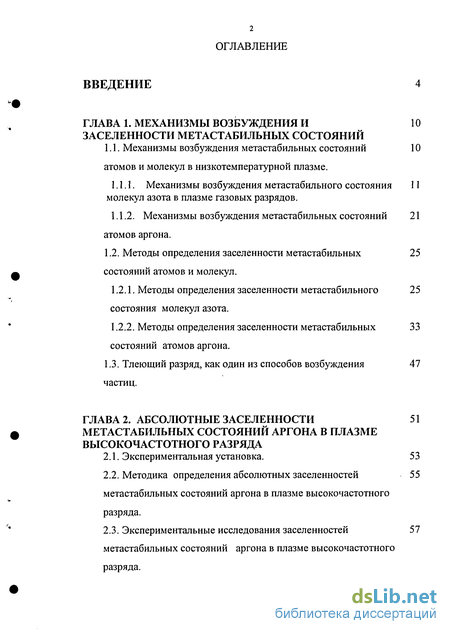 2

ОГЛАВЛЕНИЕ

ВВЕДЕНИЕ 4

ГЛАВА 1. МЕХАНИЗМЫ ВОЗБУЖДЕНИЯ И ЗАСЕЛЕННОСТИ МЕТАСТАБИЛЬНЫХ СОСТОЯНИЙ 10

1.1. Механизмы возбуждения метастабильных состояний атомов и молекул в низкотемпературной плазме. 10

1.1.1. Механизмы возбуждения метастабильного состояния молекул азота в плазме газовых разрядов. 11

1.1.2. Механизмы возбуждения метастабильных состояний атомов аргона. 21

1.2. Методы определения заселенности метастабильных состояний атомов и молекул. 25

1.2.1. Методы определения заселенности метастабильного состояния молекул азота. 25

1.2.2. Методы определения заселенности метастабильных состояний атомов аргона. 33

1.3. Тлеющий разряд, как один из способов возбуждения частиц. 47

ГЛАВА 2. АБСОЛЮТНЫЕ ЗАСЕЛЕННОСТИ МЕТАСТАБИЛЬНЫХ СОСТОЯНИЙ АРГОНА В ПЛАЗМЕ ВЫСОКОЧАСТОТНОГО РАЗРЯДА 51

2.1. Экспериментальная установка. 53

2.2. Методика определения абсолютных заселенностей метастабильных состояний аргона в плазме высокочастотного разряда. 55

2.3. Экспериментальные исследования заселенностей метастабильных состояний аргона в плазме высокочастотного разряда. 57

dsLib.net
библиотека диссертаций